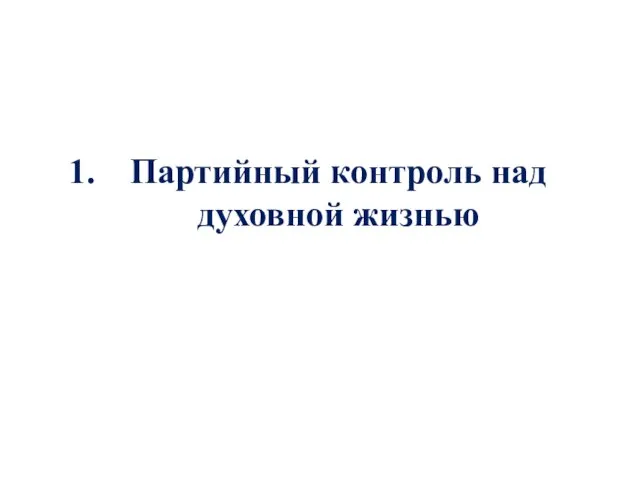 1. Партийный контроль над духовной жизнью